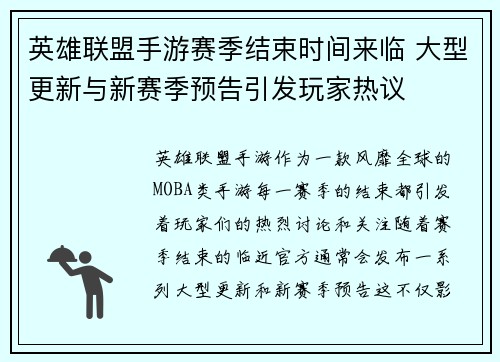 英雄联盟手游赛季结束时间来临 大型更新与新赛季预告引发玩家热议

英雄联盟手游作为一款风靡全球的MOBA类手游每一赛季的结束都引发着玩家们的热烈讨论和关注随着赛季结束的临近官方通常会发布一系列大型更新和新赛季预告这不仅影